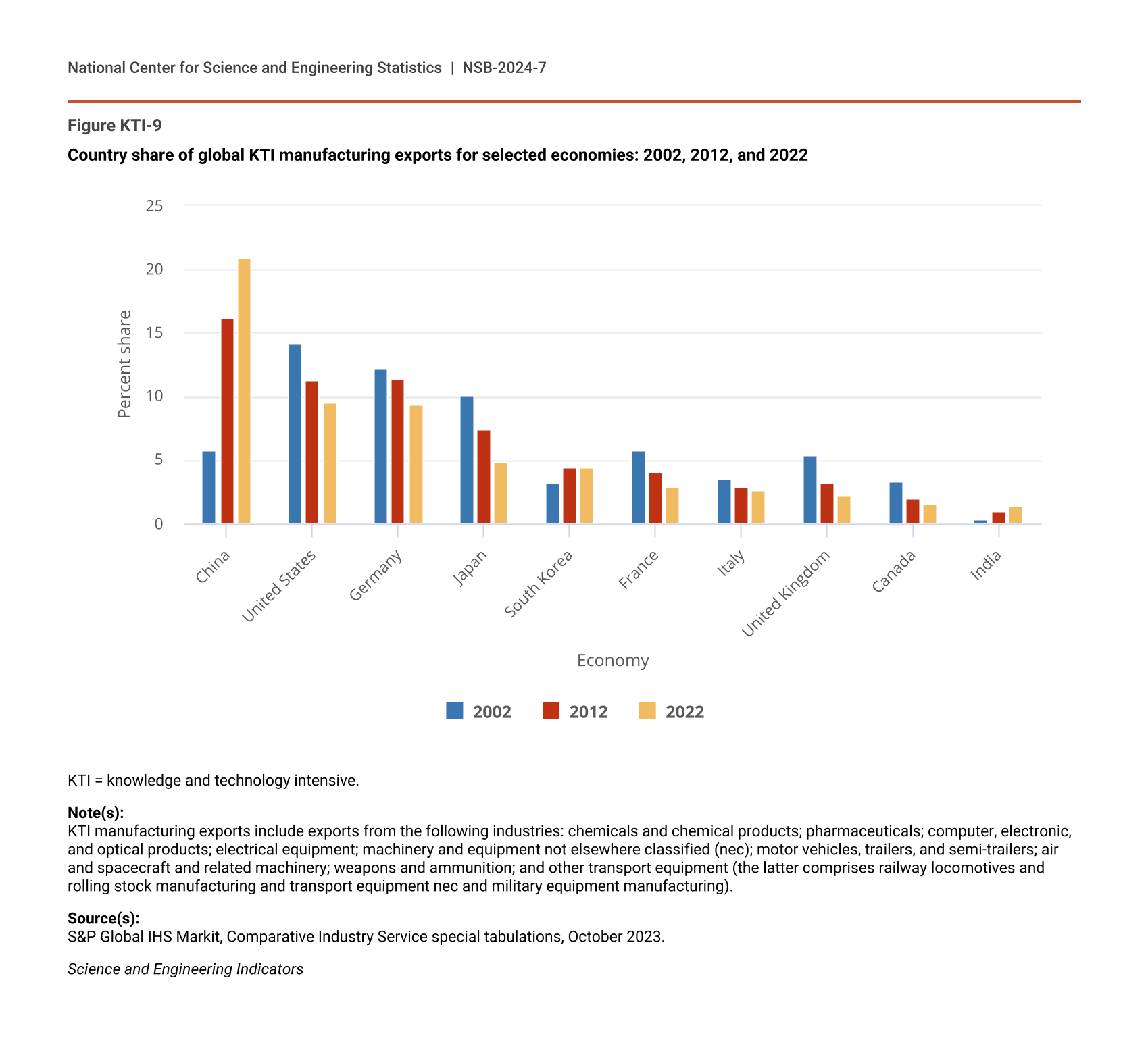 National Center for Science and Engineering Statistics | NSB-2024-7

Figure KTI-9

Country share of global KTI manufacturing exports for selected economies: 2002, 2012, and 2022

25
20
15
10
5
0

Percent share

China
United States
Germany
Japan
South Korea
France
Italy
United Kingdom
Canada
India

Economy

2002 2012 2022

KTI = knowledge and technology intensive.

Note(s):
KTI manufacturing exports include exports from the following industries: chemicals and chemical products; pharmaceuticals; computer, electronic, and optical products; electrical equipment; machinery and equipment not elsewhere classified (nec); motor vehicles, trailers, and semi-trailers; air and spacecraft and related machinery; weapons and ammunition; and other transport equipment (the latter comprises railway locomotives and rolling stock manufacturing and transport equipment nec and military equipment manufacturing).

Source(s):
S&P Global IHS Markit, Comparative Industry Service special tabulations, October 2023.

Science and Engineering Indicators